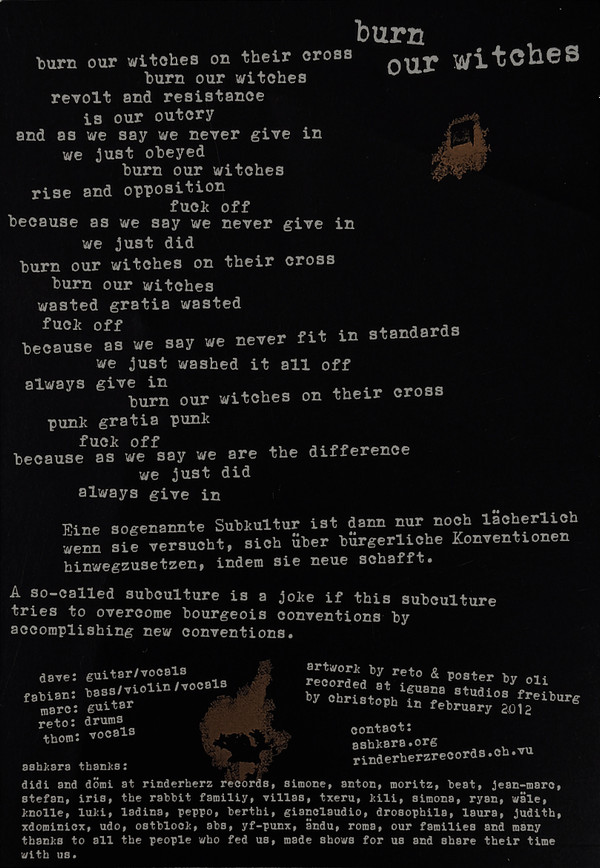 burn
our witches

burn our witches on their cross
burn our witches
revolt and resistance
is our outcry
and as we say we never give in
we just obeyed
burn our witches
rise and opposition
fuck off
because as we say we never give in
we just did
burn our witches on their cross
burn our witches
wasted gratia wasted
fuck off
because as we say we never fit in standards
we just washed it all off
always give in
burn our witches on their cross
punk gratia punk
fuck off
because as we say we are the difference
we just did
always give in

Eine sogenannte Subkultur ist dann nur noch lächerlich wenn sie versucht, sich über bürgerliche Konventionen hinwegzusetzen, indem sie neue schafft.

A so-called subculture is a joke if this subculture tries to overcome bourgeois conventions by accomplishing new conventions.

dave: guitar/vocals
fabian: bass/violin/vocals
marc: guitar
reto: drums
thom: vocals

artwork by reto & poster by oli
recorded at iguana studios freiburg
by christoph in february 2012

contact:
ashkara.org
rinderherzrecords.ch.vu

ashkara thanks:
didi and dömi at rinderherz records, simone, anton, moritz, beat, jean-marc, stefan, iris, the rabbit familiy, villas, txeru, kili, simona, ryan, wäle, knolle, luki, ladina, peppo, berthi, gianclaudio, drosophila, laura, judith, xdominicx, udo, ostblock, abs, yf-punx, ändu, roma, our families and many thanks to all the people who fed us, made shows for us and share their time with us.